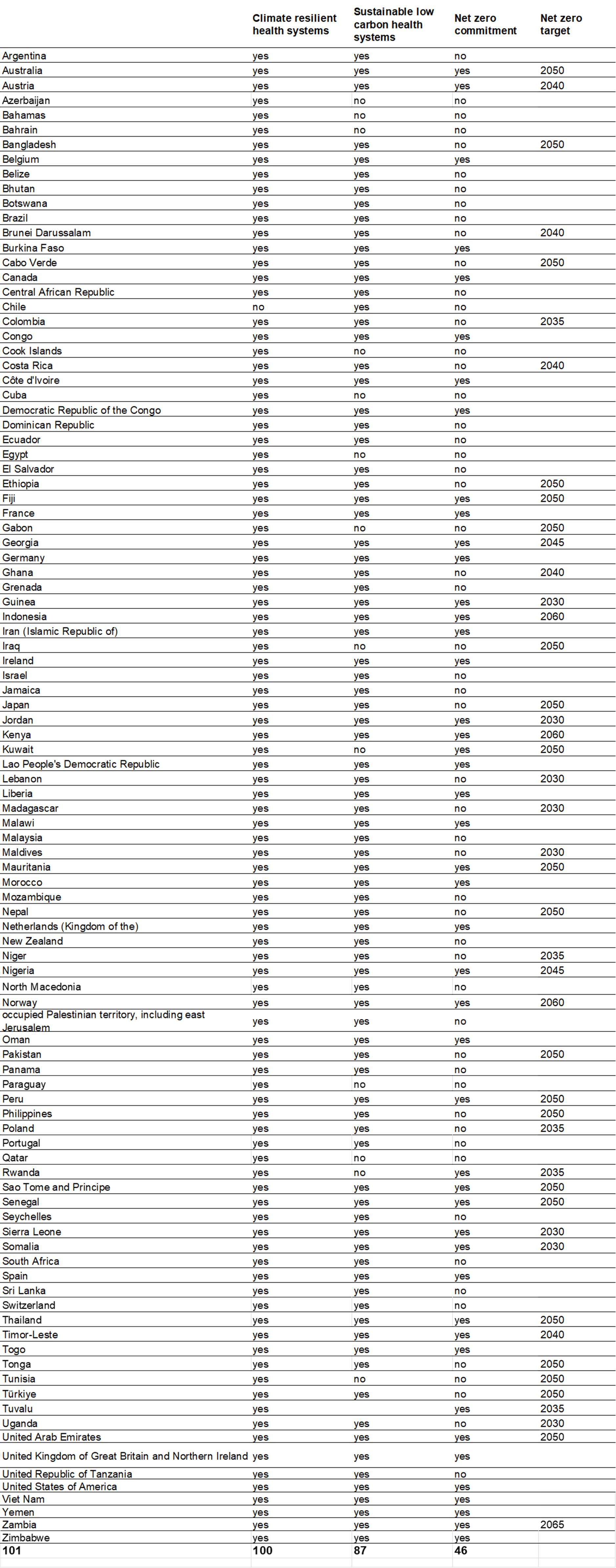 | | Climate resilient health systems | Sustainable low carbon health systems | Net zero commitment | Net zero target |
|---|---|---|---|---|
| Argentina | yes | yes | no | |
| Australia | yes | yes | yes | 2050 |
| Austria | yes | yes | yes | 2040 |
| Azerbaijan | yes | no | no | |
| Bahamas | yes | no | no | |
| Bahrain | yes | no | no | |
| Bangladesh | yes | yes | no | 2050 |
| Belgium | yes | yes | yes | |
| Belize | yes | yes | no | |
| Bhutan | yes | yes | no | |
| Botswana | yes | yes | no | |
| Brazil | yes | yes | no | |
| Brunei Darussalam | yes | yes | no | 2040 |
| Burkina Faso | yes | yes | yes | |
| Cabo Verde | yes | yes | no | 2050 |
| Canada | yes | yes | yes | |
| Central African Republic | yes | yes | no | |
| Chile | no | yes | no | |
| Colombia | yes | yes | no | 2035 |
| Congo | yes | yes | yes | |
| Cook Islands | yes | no | no | |
| Costa Rica | yes | yes | no | 2040 |
| Côte d'Ivoire | yes | yes | yes | |
| Cuba | yes | no | no | |
| Democratic Republic of the Congo | yes | yes | yes | |
| Dominican Republic | yes | yes | no | |
| Ecuador | yes | yes | no | |
| Egypt | yes | no | no | |
| El Salvador | yes | yes | no | |
| Ethiopia | yes | yes | no | 2050 |
| Fiji | yes | yes | yes | 2050 |
| France | yes | yes | yes | |
| Gabon | yes | no | no | 2050 |
| Georgia | yes | yes | yes | 2045 |
| Germany | yes | yes | yes | |
| Ghana | yes | yes | no | 2040 |
| Grenada | yes | yes | no | |
| Guinea | yes | yes | yes | 2030 |
| Indonesia | yes | yes | yes | 2060 |
| Iran (Islamic Republic of) | yes | yes | yes | |
| Iraq | yes | no | no | 2050 |
| Ireland | yes | yes | yes | |
| Israel | yes | yes | no | |
| Jamaica | yes | yes | no | |
| Japan | yes | yes | no | 2050 |
| Jordan | yes | yes | yes | 2030 |
| Kenya | yes | yes | yes | 2060 |
| Kuwait | yes | no | yes | 2050 |
| Lao People's Democratic Republic | yes | yes | yes | |
| Lebanon | yes | yes | no | 2030 |
| Liberia | yes | yes | yes | |
| Madagascar | yes | yes | no | 2030 |
| Malawi | yes | yes | yes | |
| Malaysia | yes | yes | no | |
| Maldives | yes | yes | no | 2030 |
| Mauritania | yes | yes | yes | 2050 |
| Morocco | yes | yes | yes | |
| Mozambique | yes | yes | no | |
| Nepal | yes | yes | no | 2050 |
| Netherlands (Kingdom of the) | yes | yes | yes | |
| New Zealand | yes | yes | no | |
| Niger | yes | yes | no | 2035 |
| Nigeria | yes | yes | yes | 2045 |
| North Macedonia | yes | yes | no | |
| Norway | yes | yes | yes | 2060 |
| occupied Palestinian territory, including east Jerusalem | yes | yes | no | |
| Oman | yes | yes | yes | |
| Pakistan | yes | yes | no | 2050 |
| Panama | yes | yes | no | |
| Paraguay | yes | no | no | |
| Peru | yes | yes | yes | 2050 |
| Philippines | yes | yes | no | 2050 |
| Poland | yes | yes | no | 2035 |
| Portugal | yes | yes | no | |
| Qatar | yes | no | no | |
| Rwanda | yes | no | yes | 2035 |
| Sao Tome and Principe | yes | yes | yes | 2050 |
| Senegal | yes | yes | yes | 2050 |
| Seychelles | yes | yes | no | |
| Sierra Leone | yes | yes | yes | 2030 |
| Somalia | yes | yes | yes | 2030 |
| South Africa | yes | yes | no | |
| Spain | yes | yes | yes | |
| Sri Lanka | yes | yes | no | |
| Switzerland | yes | yes | no | |
| Thailand | yes | yes | yes | 2050 |
| Timor-Leste | yes | yes | yes | 2040 |
| Togo | yes | yes | yes | |
| Tonga | yes | yes | no | 2050 |
| Tunisia | yes | no | no | 2050 |
| Türkiye | yes | yes | no | 2050 |
| Tuvalu | yes | | yes | 2035 |
| Uganda | yes | yes | no | 2030 |
| United Arab Emirates | yes | yes | yes | 2050 |
| United Kingdom of Great Britain and Northern Ireland | yes | yes | yes | |
| United Republic of Tanzania | yes | yes | no | |
| United States of America | yes | yes | yes | |
| Viet Nam | yes | yes | yes | |
| Yemen | yes | yes | yes | |
| Zambia | yes | yes | yes | 2065 |
| Zimbabwe | yes | yes | yes | |
| 101 | 100 | 87 | 46 | |